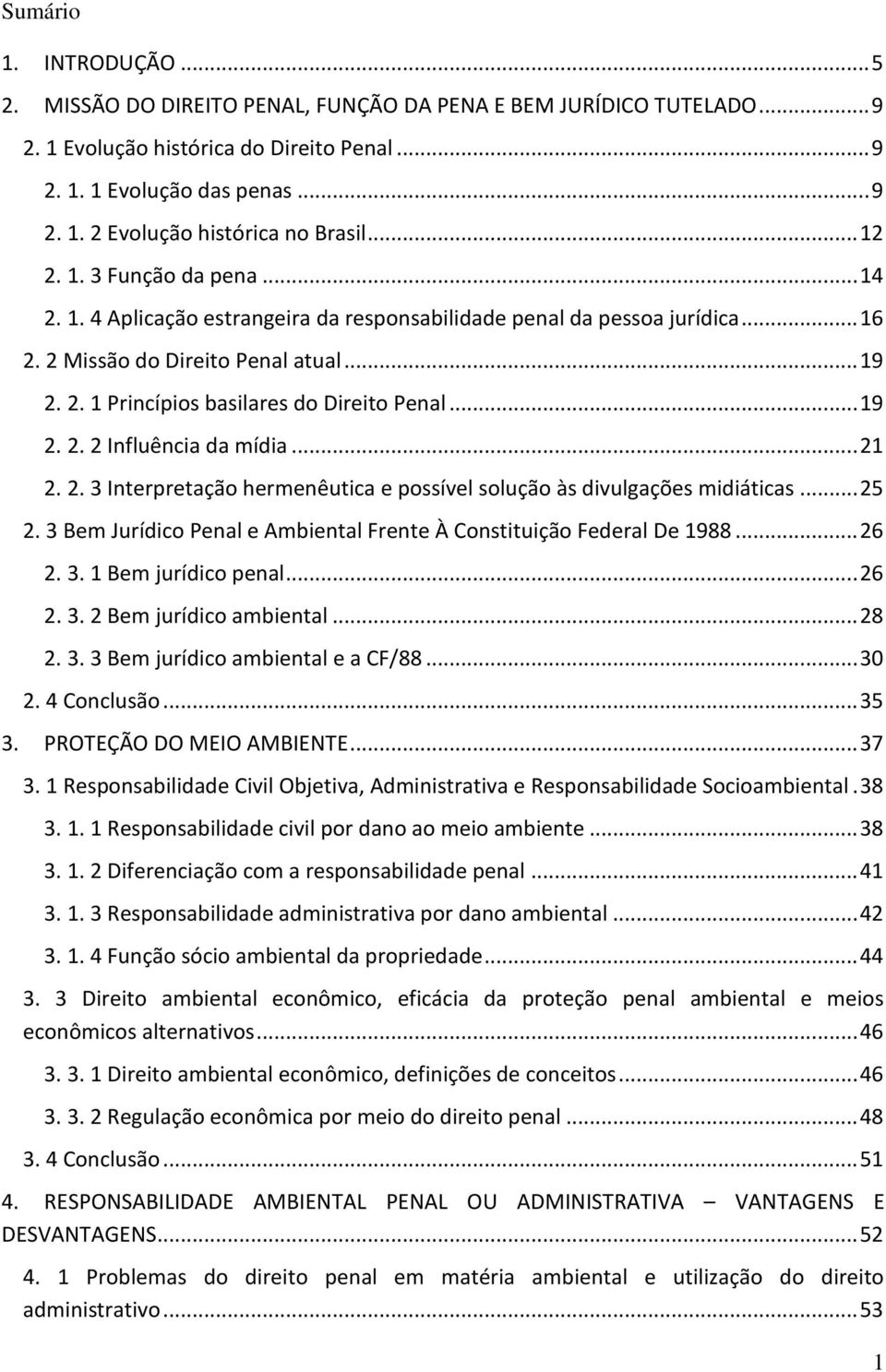 Sumário

1. INTRODUÇÃO ... 5
2. MISSÃO DO DIREITO PENAL, FUNÇÃO DA PENA E BEM JURÍDICO TUTELADO ... 9
2. 1 Evolução histórica do Direito Penal ... 9
2. 1. 1 Evolução das penas ... 9
2. 1. 2 Evolução histórica no Brasil ... 12
2. 1. 3 Função da pena ... 14
2. 1. 4 Aplicação estrangeira da responsabilidade penal da pessoa jurídica ... 16
2. 2 Missão do Direito Penal atual ... 19
2. 2. 1 Princípios basilares do Direito Penal ... 19
2. 2. 2 Influência da mídia ... 21
2. 2. 3 Interpretação hermenêutica e possível solução às divulgações midiáticas ... 25
2. 3 Bem Jurídico Penal e Ambiental Frente À Constituição Federal De 1988 ... 26
2. 3. 1 Bem jurídico penal ... 26
2. 3. 2 Bem jurídico ambiental ... 28
2. 3. 3 Bem jurídico ambiental e a CF/88 ... 30
2. 4 Conclusão ... 35
3. PROTEÇÃO DO MEIO AMBIENTE ... 37
3. 1 Responsabilidade Civil Objetiva, Administrativa e Responsabilidade Socioambiental . 38
3. 1. 1 Responsabilidade civil por dano ao meio ambiente ... 38
3. 1. 2 Diferenciação com a responsabilidade penal ... 41
3. 1. 3 Responsabilidade administrativa por dano ambiental ... 42
3. 1. 4 Função sócio ambiental da propriedade ... 44
3. 3 Direito ambiental econômico, eficácia da proteção penal ambiental e meios econômicos alternativos ... 46
3. 3. 1 Direito ambiental econômico, definições de conceitos ... 46
3. 3. 2 Regulação econômica por meio do direito penal ... 48
3. 4 Conclusão ... 51
4. RESPONSABILIDADE AMBIENTAL PENAL OU ADMINISTRATIVA – VANTAGENS E DESVANTAGENS ... 52
4. 1 Problemas do direito penal em matéria ambiental e utilização do direito administrativo ... 53

1